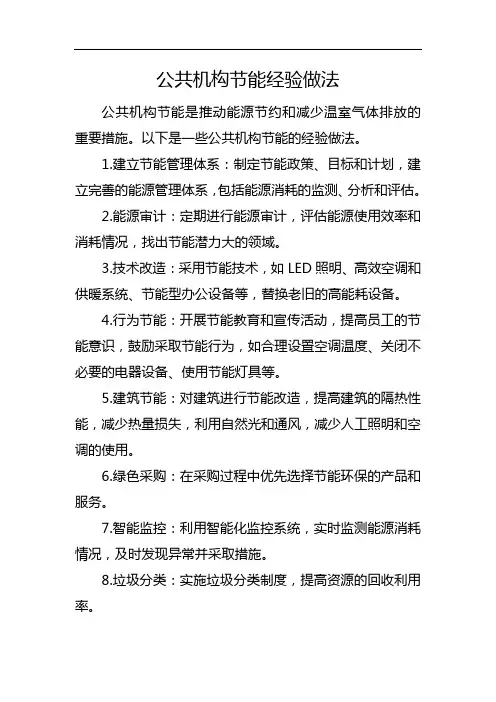 公共机构节能经验做法

公共机构节能是推动能源节约和减少温室气体排放的重要措施。以下是一些公共机构节能的经验做法。

1.建立节能管理体系：制定节能政策、目标和计划，建立完善的能源管理体系，包括能源消耗的监测、分析和评估。

2.能源审计：定期进行能源审计，评估能源使用效率和消耗情况，找出节能潜力大的领域。

3.技术改造：采用节能技术，如 LED 照明、高效空调和供暖系统、节能型办公设备等，替换老旧的高能耗设备。

4.行为节能：开展节能教育和宣传活动，提高员工的节能意识，鼓励采取节能行为，如合理设置空调温度、关闭不必要的电器设备、使用节能灯具等。

5.建筑节能：对建筑进行节能改造，提高建筑的隔热性能，减少热量损失，利用自然光和通风，减少人工照明和空调的使用。

6.绿色采购：在采购过程中优先选择节能环保的产品和服务。

7.智能监控：利用智能化监控系统，实时监测能源消耗情况，及时发现异常并采取措施。

8.垃圾分类：实施垃圾分类制度，提高资源的回收利用率。